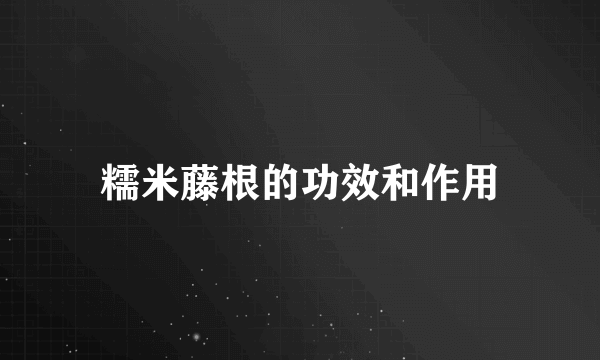 糯米藤根的功效和作用